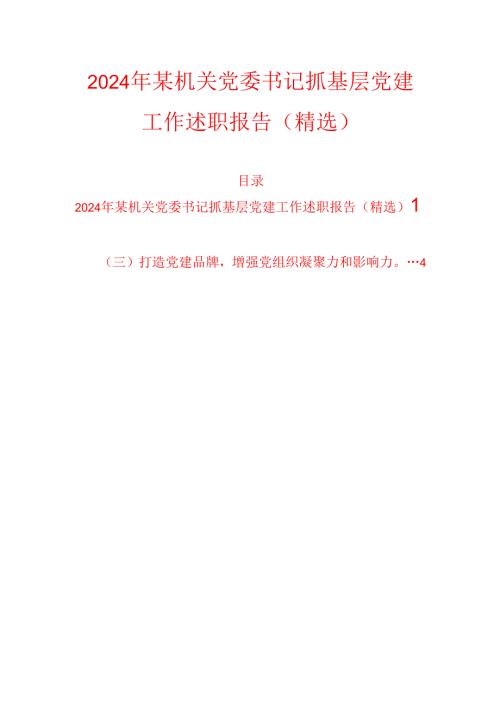 2024年某机关党委书记抓基层党建工作述职报告（精选）

目录

2024年某机关党委书记抓基层党建工作述职报告（精选）1

（三）打造党建品牌，增强党组织凝聚力和影响力。…4